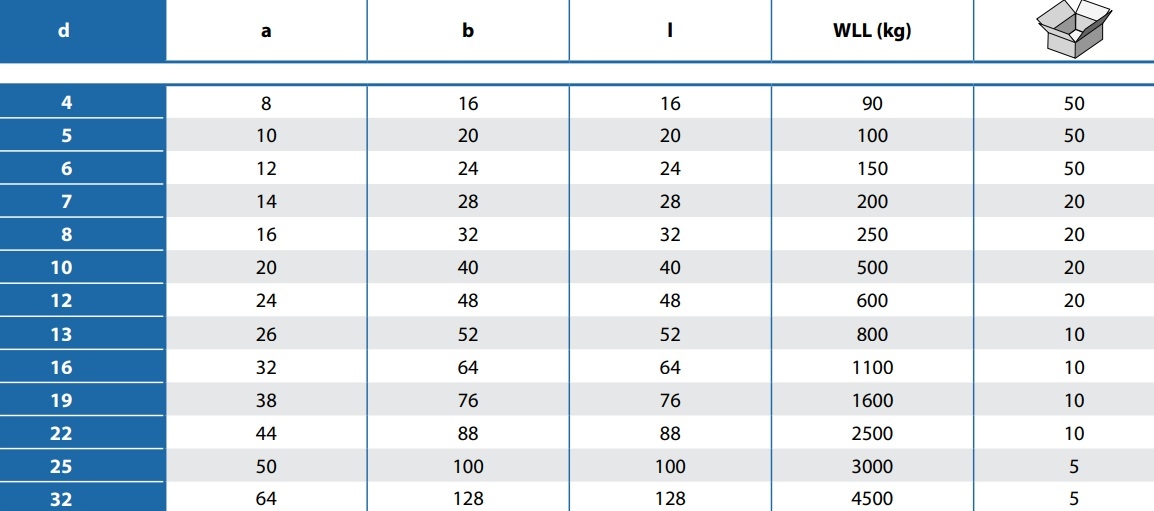 | d | a | b | l | WLL (kg) | |
|---|---|---|---|---|---|
| 4 | 8 | 16 | 16 | 90 | 50 |
| 5 | 10 | 20 | 20 | 100 | 50 |
| 6 | 12 | 24 | 24 | 150 | 50 |
| 7 | 14 | 28 | 28 | 200 | 20 |
| 8 | 16 | 32 | 32 | 250 | 20 |
| 10 | 20 | 40 | 40 | 500 | 20 |
| 12 | 24 | 48 | 48 | 600 | 20 |
| 13 | 26 | 52 | 52 | 800 | 10 |
| 16 | 32 | 64 | 64 | 1100 | 10 |
| 19 | 38 | 76 | 76 | 1600 | 10 |
| 22 | 44 | 88 | 88 | 2500 | 10 |
| 25 | 50 | 100 | 100 | 3000 | 5 |
| 32 | 64 | 128 | 128 | 4500 | 5 |